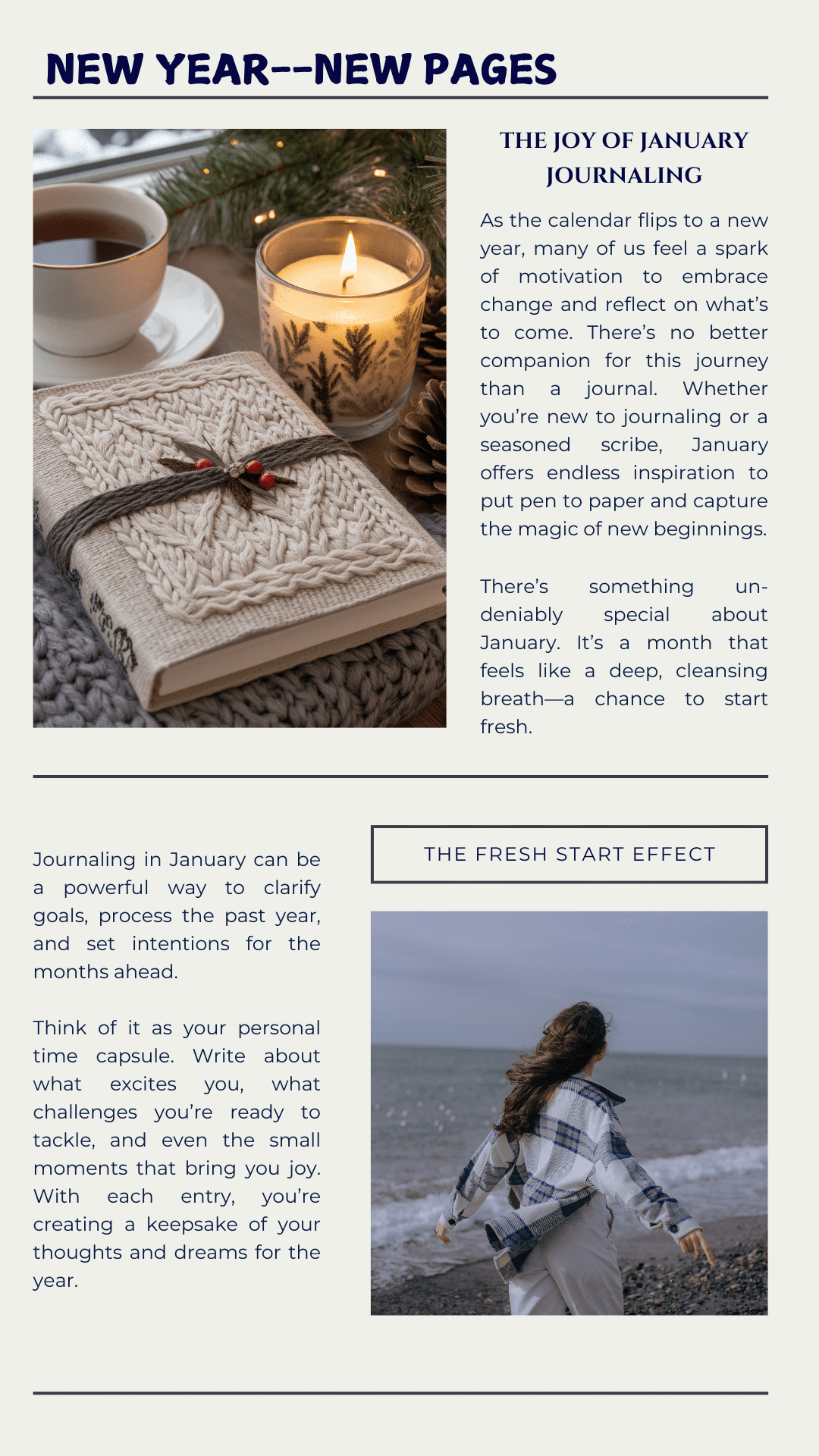 NEW YEAR--NEW PAGES

THE JOY OF JANUARY JOURNALING

As the calendar flips to a new year, many of us feel a spark of motivation to embrace change and reflect on what's to come. There's no better companion for this journey than a journal. Whether you're new to journaling or a seasoned scribe, January offers endless inspiration to put pen to paper and capture the magic of new beginnings.

There's something undeniably special about January. It's a month that feels like a deep, cleansing breath—a chance to start fresh.

Journaling in January can be a powerful way to clarify goals, process the past year, and set intentions for the months ahead.

Think of it as your personal time capsule. Write about what excites you, what challenges you're ready to tackle, and even the small moments that bring you joy. With each entry, you're creating a keepsake of your thoughts and dreams for the year.

THE FRESH START EFFECT